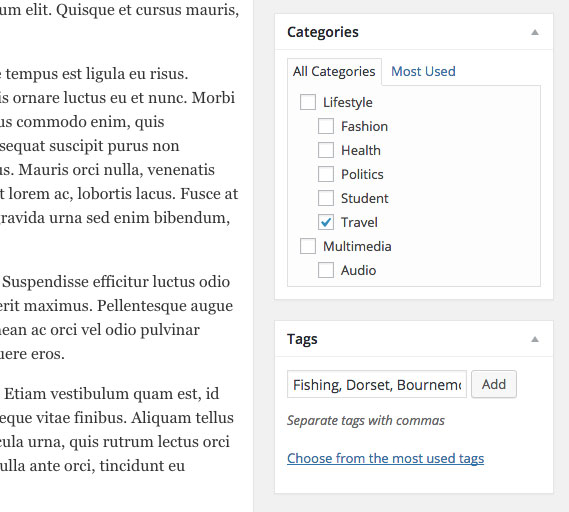 um elit. Quisque et cursus mauris,

e tempus est ligula eu risus. is ornare luctus eu et nunc. Morbi us commodo enim, quis sequat suscipit purus non us. Mauris orci nulla, venenatis t lorem ac, lobortis lacus. Fusce at ravida urna sed enim bibendum,

Suspendisse efficitur luctus odio erit maximus. Pellentesque augue nean ac orci vel odio pulvinar uere eros.

Etiam vestibulum quam est, id eque vitae finibus. Aliquam tellus cula urna, quis rutrum lectus orci ulla ante orci, tincidunt eu

Categories

All Categories
Most Used

Lifestyle
Fashion
Health
Politics
Student
Travel
Multimedia
Audio

Tags

Fishing, Dorset, Bournem
Add

Separate tags with commas

Choose from the most used tags